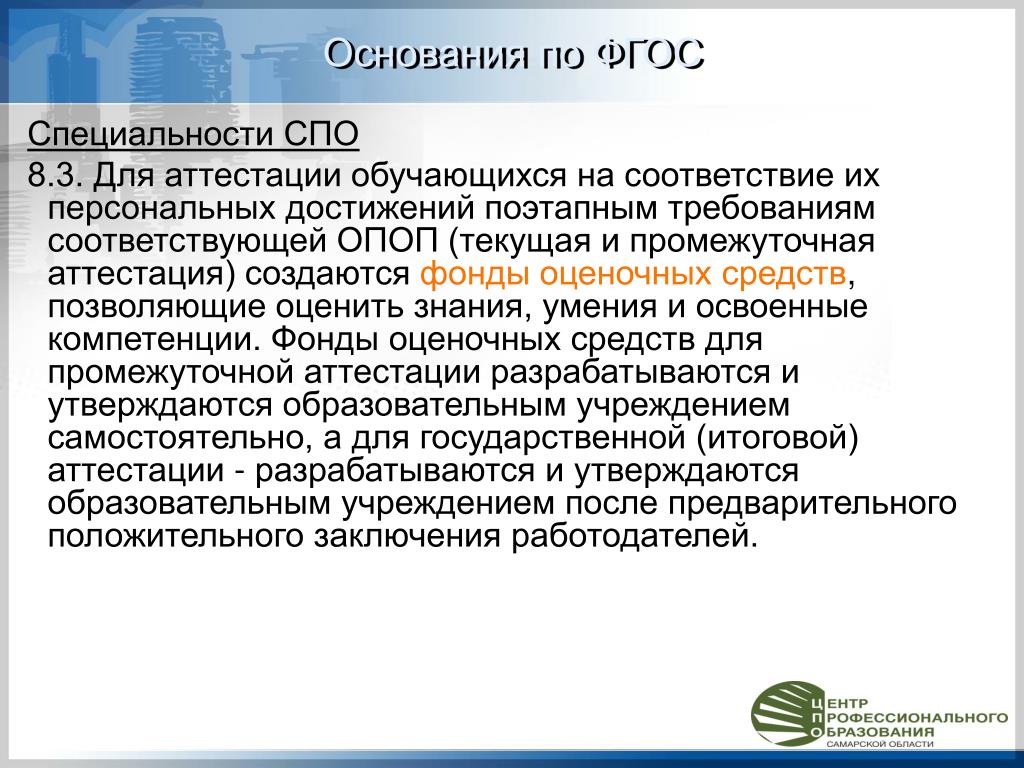 Основания по ФГОС

Специальности СПО

8.3. Для аттестации обучающихся на соответствие их персональных достижений поэтапным требованиям соответствующей ОПОП (текущая и промежуточная аттестация) создаются фонды оценочных средств, позволяющие оценить знания, умения и освоенные компетенции. Фонды оценочных средств для промежуточной аттестации разрабатываются и утверждаются образовательным учреждением самостоятельно, а для государственной (итоговой) аттестации - разрабатываются и утверждаются образовательным учреждением после предварительного положительного заключения работодателей.

ЦЕНТР ПРОФЕССИОНАЛЬНОГО ОБРАЗОВАНИЯ САМАРСКОЙ ОБЛАСТИ